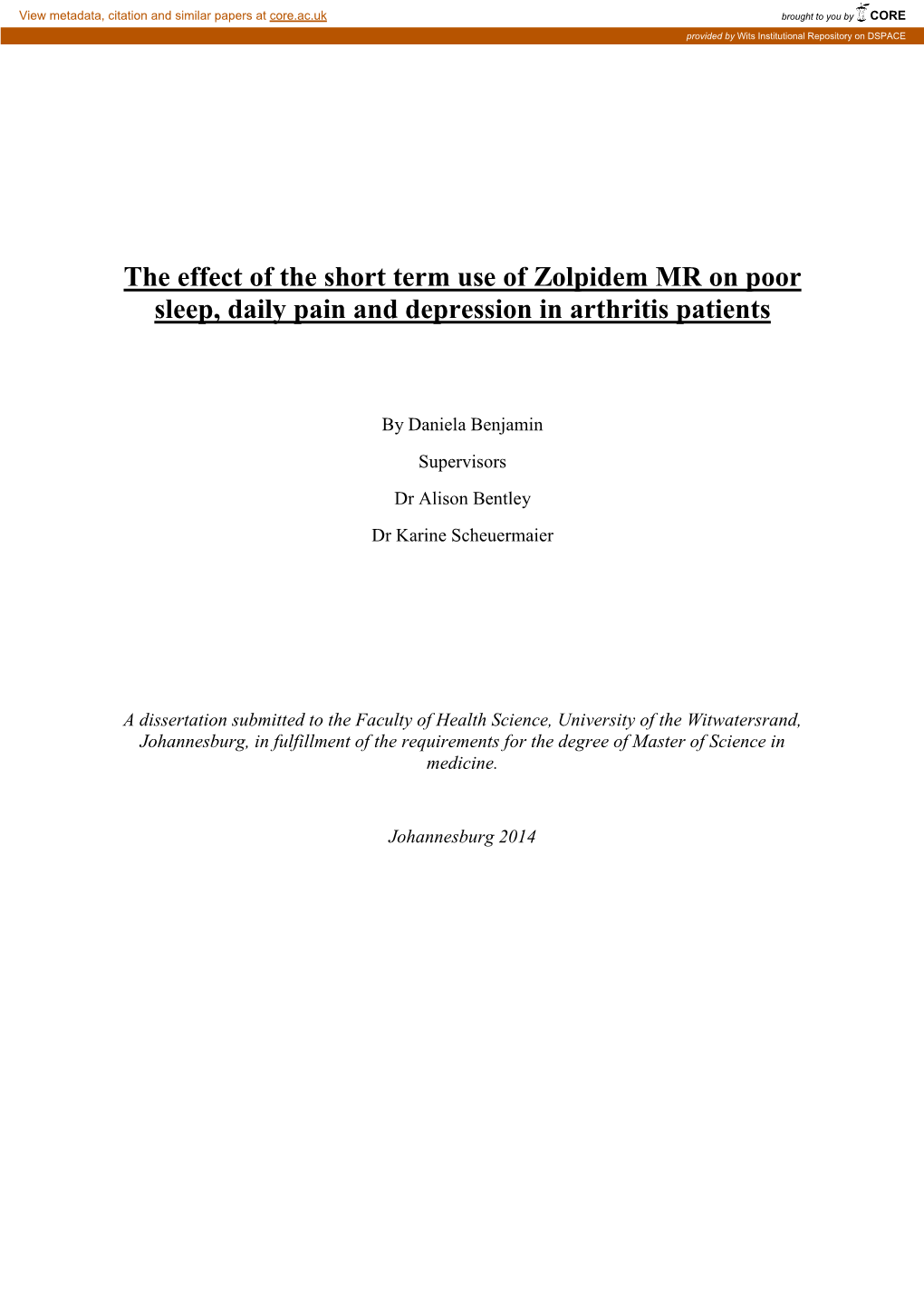 View metadata, citation and similar papers at core.ac.uk

brought to you by CORE

provided by Wits Institutional Repository on DSPACE

The effect of the short term use of Zolpidem MR on poor sleep, daily pain and depression in arthritis patients

By Daniela Benjamin

Supervisors

Dr Alison Bentley

Dr Karine Scheuermaier

A dissertation submitted to the Faculty of Health Science, University of the Witwatersrand, Johannesburg, in fulfillment of the requirements for the degree of Master of Science in medicine.

Johannesburg 2014